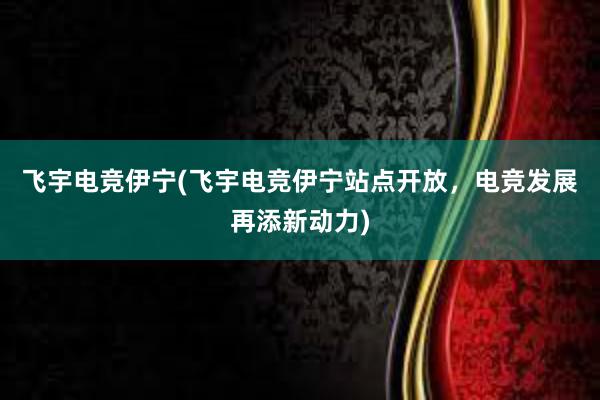 飞宇电竞伊宁(飞宇电竞伊宁站点开放，电竞发展再添新动力)